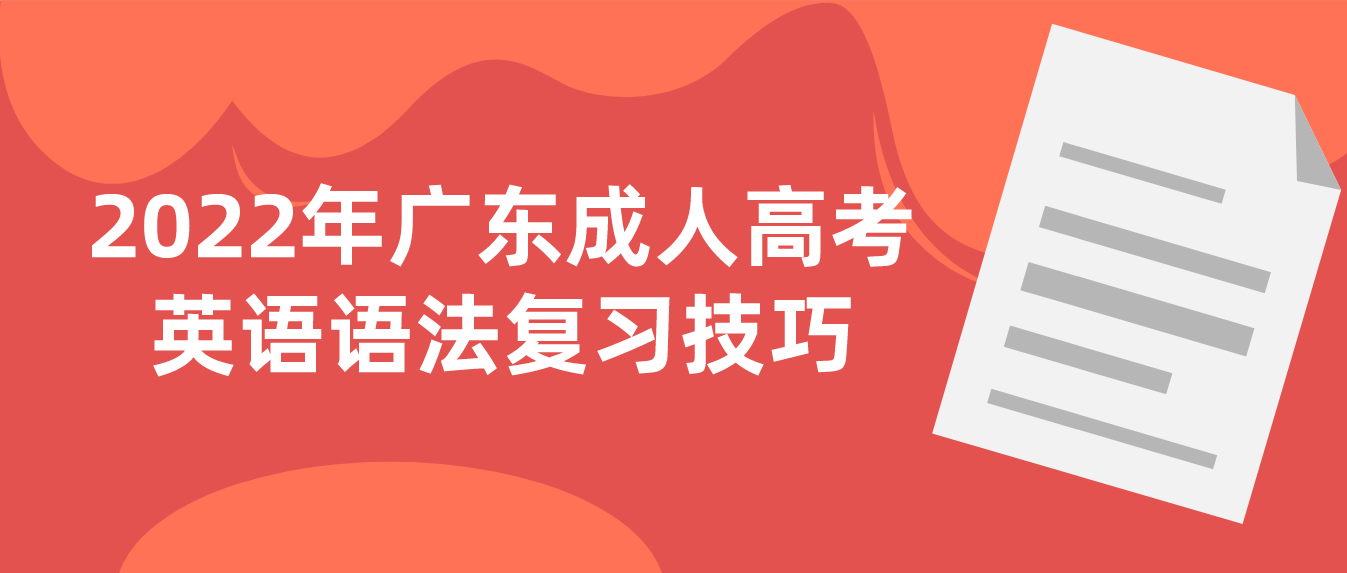 2022年广东成人高考
英语语法复习技巧